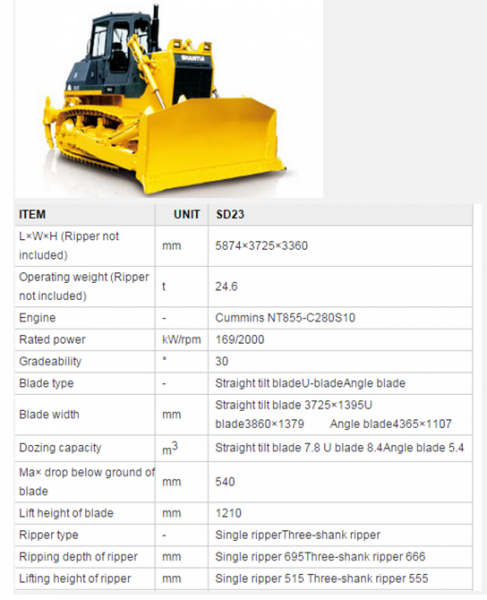 SHANTUI

| ITEM | UNIT | SD23 |
|---|---|---|
| L×W×H (Ripper not included) | mm | 5874×3725×3360 |
| Operating weight (Ripper not included) | t | 24.6 |
| Engine | - | Cummins NT855-C280S10 |
| Rated power | kW/rpm | 169/2000 |
| Gradeability | ° | 30 |
| Blade type | - | Straight tilt bladeU-bladeAngle blade |
| Blade width | mm | Straight tilt blade 3725×1395U blade3860×1379 Angle blade4365×1107 |
| Dozing capacity | $m^3$ | Straight tilt blade 7.8 U blade 8.4Angle blade 5.4 |
| Ma× drop below ground of blade | mm | 540 |
| Lift height of blade | mm | 1210 |
| Ripper type | - | Single ripperThree-shank ripper |
| Ripping depth of ripper | mm | Single ripper 695Three-shank ripper 666 |
| Lifting height of ripper | mm | Single ripper 515 Three-shank ripper 555 |